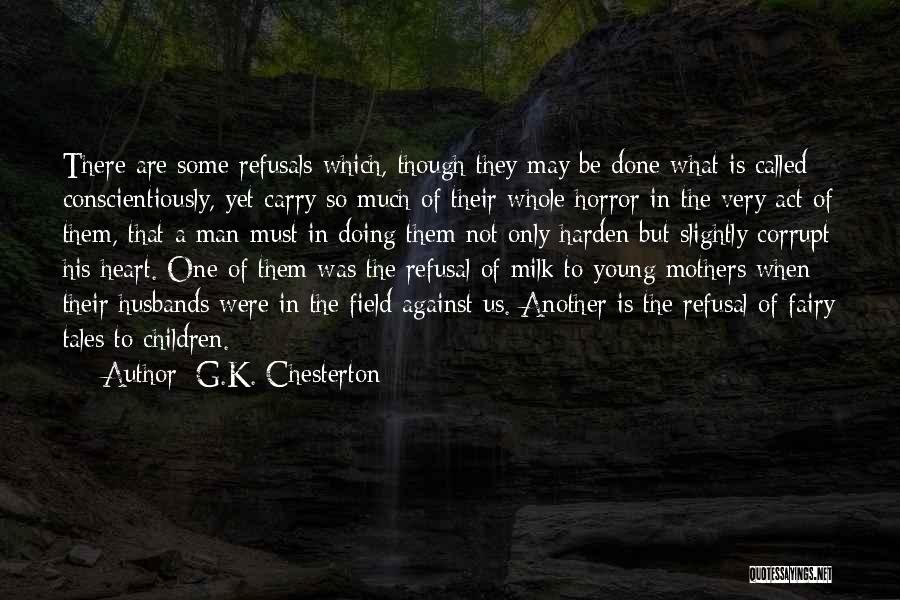 There are some refusals which, though they may be done what is called conscientiously, yet carry so much of their whole horror in the very act of them, that a man must in doing them not only harden but slightly corrupt his heart. One of them was the refusal of milk to young mothers when their husbands were in the field against us. Another is the refusal of fairy tales to children.

Author: G.K. Chesterton

QUOTESSAYINGS.NET